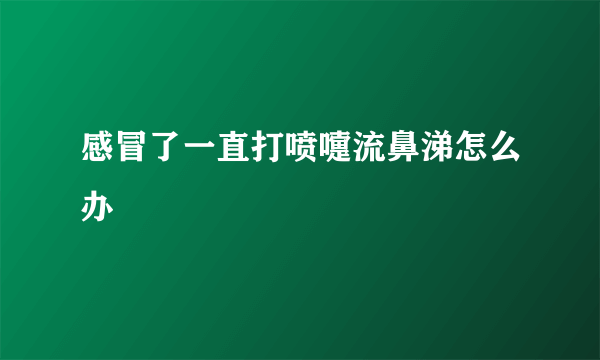 感冒了一直打喷嚏流鼻涕怎么办